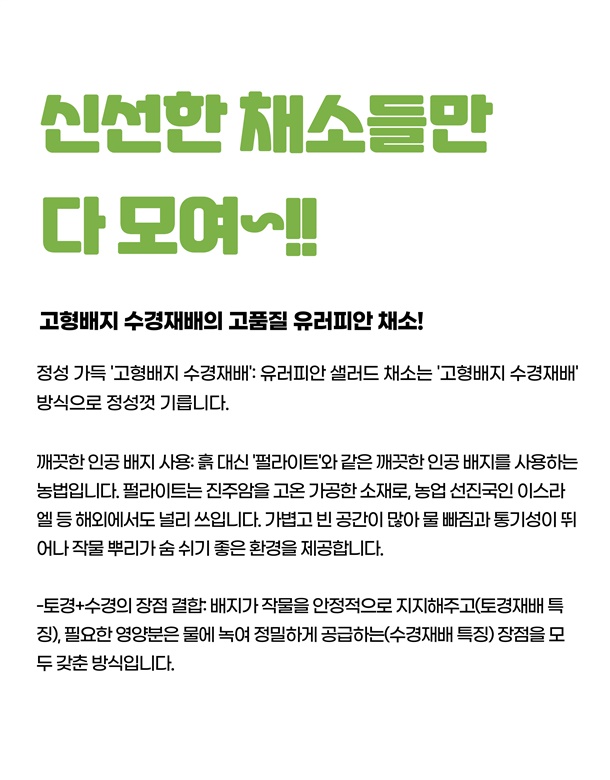 신선한 채소들만
다 모여~!!

고형배지 수경재배의 고품질 유러피안 채소!

정성 가득 '고형배지 수경재배': 유러피안 샐러드 채소는 '고형배지 수경재배' 방식으로 정성껏 기릅니다.

깨끗한 인공 배지 사용: 흙 대신 '펄라이트'와 같은 깨끗한 인공 배지를 사용하는 농법입니다. 펄라이트는 진주암을 고온 가공한 소재로, 농업 선진국인 이스라엘 등 해외에서도 널리 쓰입니다. 가볍고 빈 공간이 많아 물 빠짐과 통기성이 뛰어나 작물 뿌리가 숨 쉬기 좋은 환경을 제공합니다.

-토경+수경의 장점 결합: 배지가 작물을 안정적으로 지지해주고(토경재배 특징), 필요한 영양분은 물에 녹여 정밀하게 공급하는(수경재배 특징) 장점을 모두 갖춘 방식입니다.